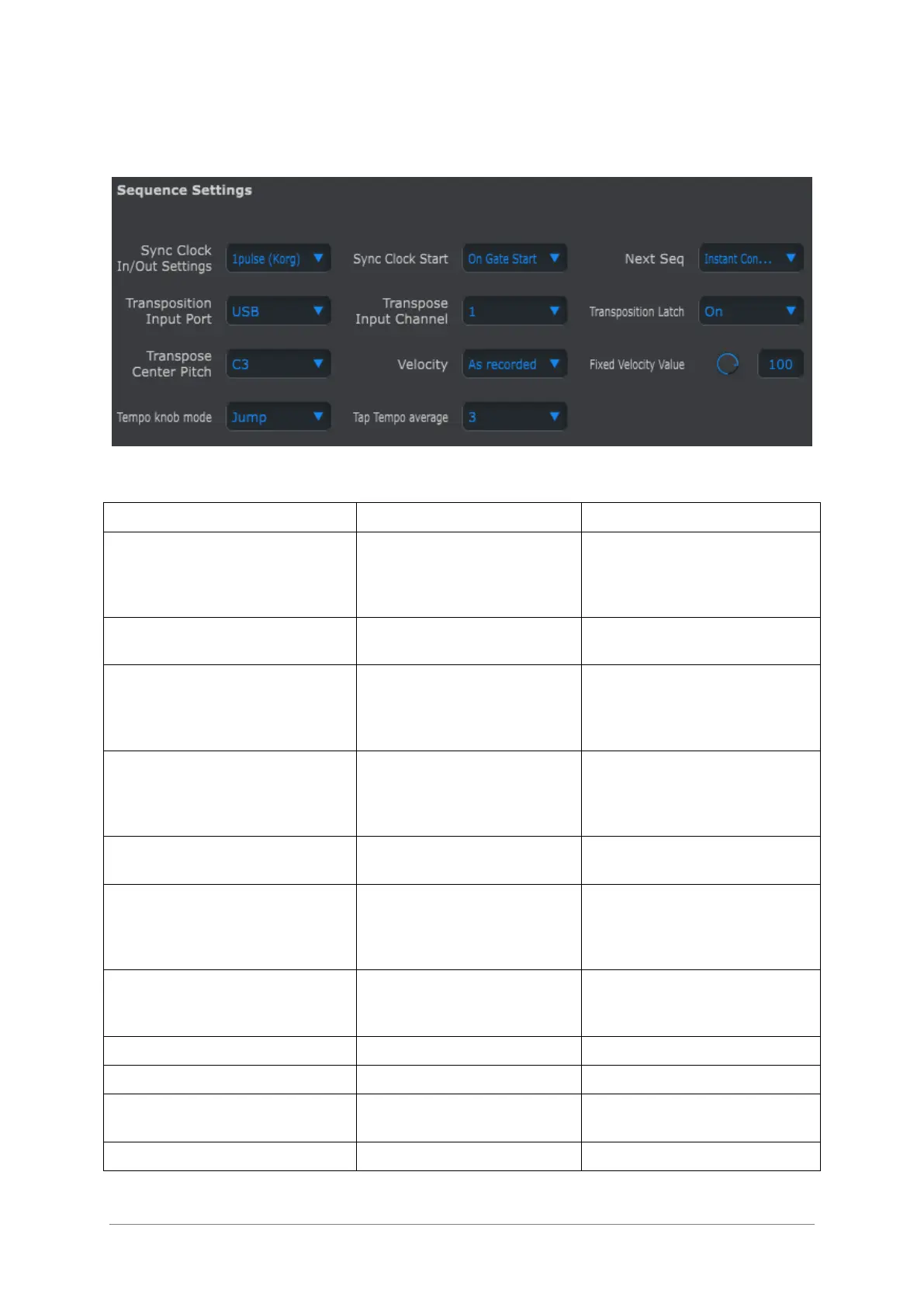 Sequence Settings

Sync Clock In/Out Settings
1pulse (Korg)
Sync Clock Start
On Gate Start
Next Seq
Instant Con...

Transposition Input Port
USB
Transpose Input Channel
1
Transposition Latch
On

Transpose Center Pitch
C3
Velocity
As recorded
Fixed Velocity Value
100

Tempo knob mode
Jump
Tap Tempo average
3